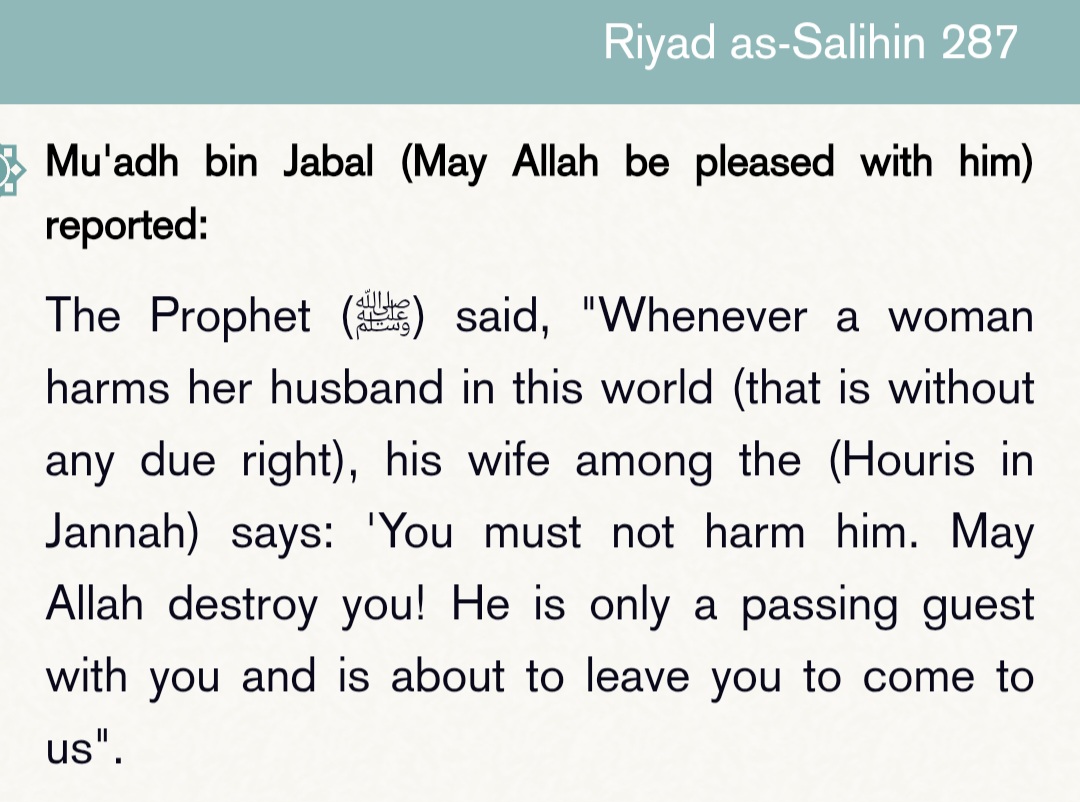 Riyad as-Salihin 287

Mu'adh bin Jabal (May Allah be pleased with him) reported:

The Prophet (ﷺ) said, "Whenever a woman harms her husband in this world (that is without any due right), his wife among the (Houris in Jannah) says: 'You must not harm him. May Allah destroy you! He is only a passing guest with you and is about to leave you to come to us".